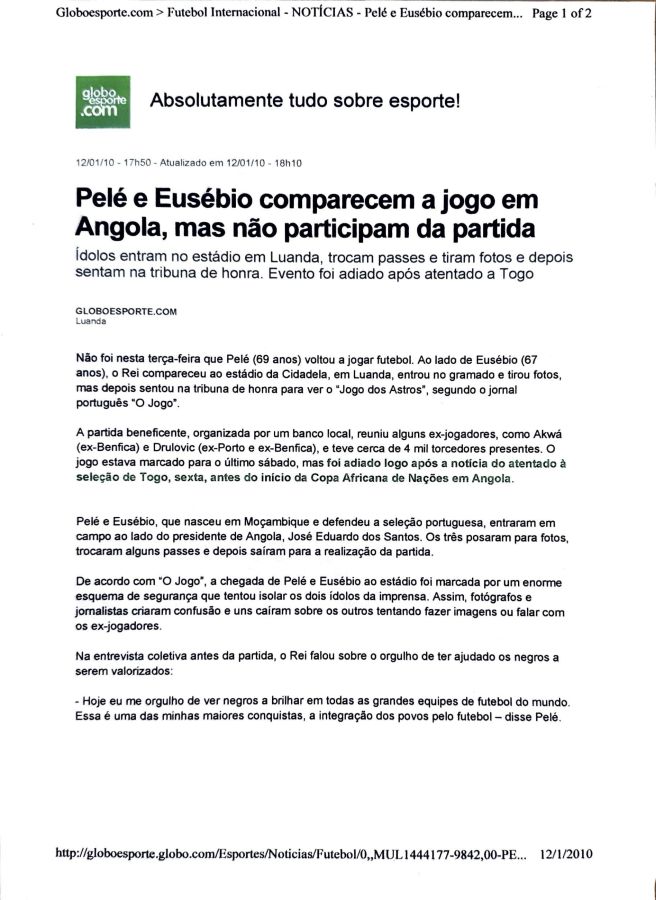 Globoesporte.com > Futebol Internacional - NOTÍCIAS - Pelé e Eusébio comparecem... Page 1 of 2

globo esporte .com

Absolutamente tudo sobre esporte!

12/01/10 - 17h50 - Atualizado em 12/01/10 - 18h10

Pelé e Eusébio comparecem a jogo em Angola, mas não participam da partida

Ídolos entram no estádio em Luanda, trocam passes e tiram fotos e depois sentam na tribuna de honra. Evento foi adiado após atentado a Togo

GLOBOESPORTE.COM
Luanda

Não foi nesta terça-feira que Pelé (69 anos) voltou a jogar futebol. Ao lado de Eusébio (67 anos), o Rei compareceu ao estádio da Cidadela, em Luanda, entrou no gramado e tirou fotos, mas depois sentou na tribuna de honra para ver o "Jogo dos Astros", segundo o jornal português "O Jogo".

A partida beneficente, organizada por um banco local, reuniu alguns ex-jogadores, como Akwá (ex-Benfica) e Drulovic (ex-Porto e ex-Benfica), e teve cerca de 4 mil torcedores presentes. O jogo estava marcado para o último sábado, mas foi adiado logo após a notícia do atentado à seleção de Togo, sexta, antes do início da Copa Africana de Nações em Angola.

Pelé e Eusébio, que nasceu em Moçambique e defendeu a seleção portuguesa, entraram em campo ao lado do presidente de Angola, José Eduardo dos Santos. Os três posaram para fotos, trocaram alguns passes e depois saíram para a realização da partida.

De acordo com "O Jogo", a chegada de Pelé e Eusébio ao estádio foi marcada por um enorme esquema de segurança que tentou isolar os dois ídolos da imprensa. Assim, fotógrafos e jornalistas criaram confusão e uns caíram sobre os outros tentando fazer imagens ou falar com os ex-jogadores.

Na entrevista coletiva antes da partida, o Rei falou sobre o orgulho de ter ajudado os negros a serem valorizados:

- Hoje eu me orgulho de ver negros a brilhar em todas as grandes equipes de futebol do mundo. Essa é uma das minhas maiores conquistas, a integração dos povos pelo futebol – disse Pelé.

http://globoesporte.globo.com/Esportes/Noticias/Futebol/0,,MUL1444177-9842,00-PE... 12/1/2010